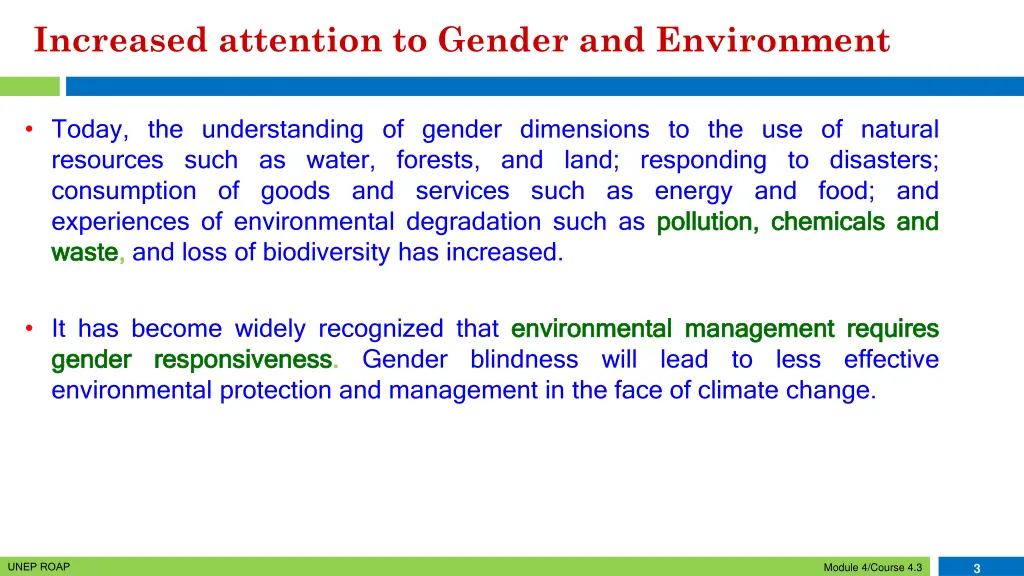 Increased attention to Gender and Environment

• Today, the understanding of gender dimensions to the use of natural resources such as water, forests, and land; responding to disasters; consumption of goods and services such as energy and food; and experiences of environmental degradation such as pollution, chemicals and waste, and loss of biodiversity has increased.

• It has become widely recognized that environmental management requires gender responsiveness. Gender blindness will lead to less effective environmental protection and management in the face of climate change.

UNEP ROAP

Module 4/Course 4.3

3